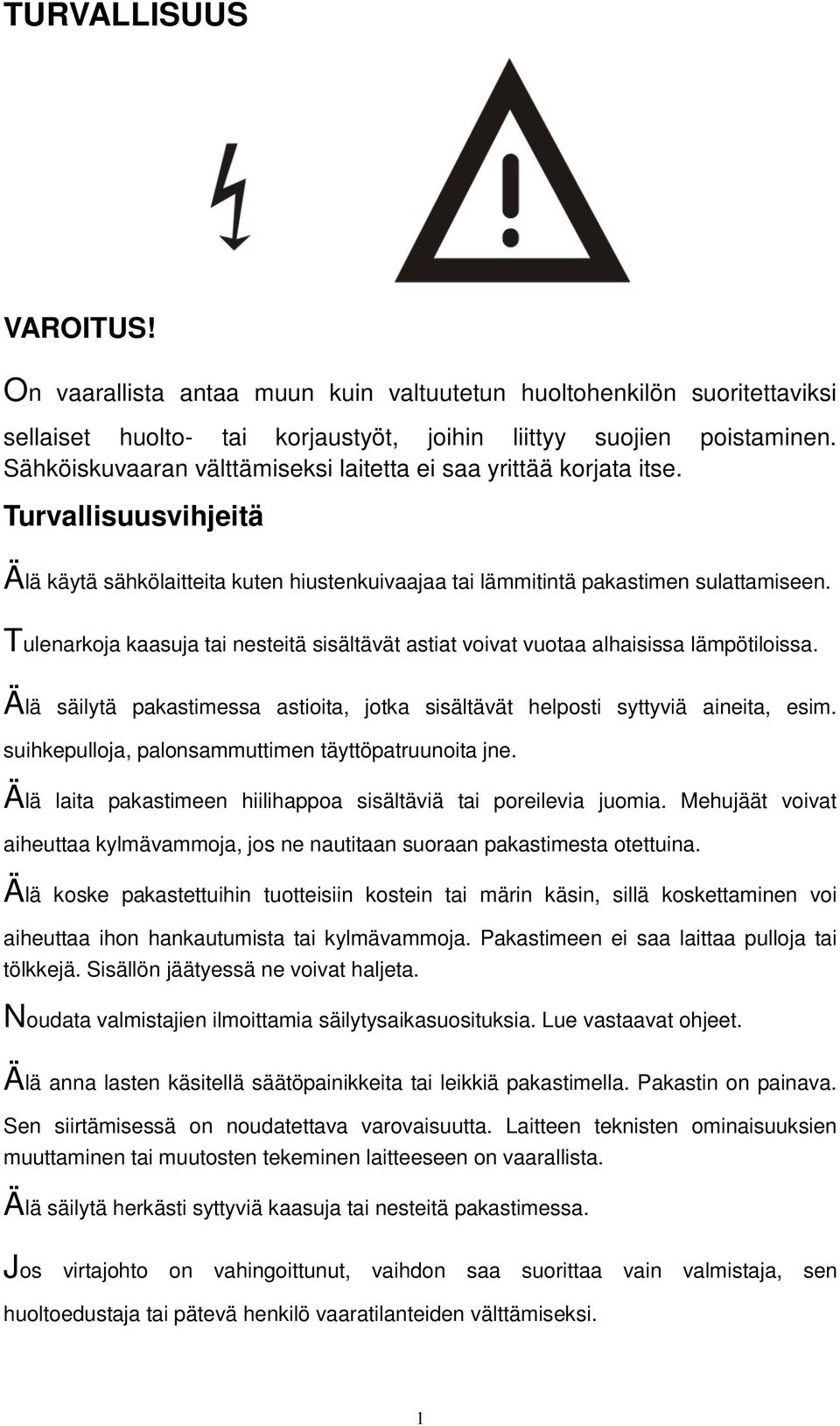 TURVALLISUUS

VAROITUS!

On vaarallista antaa muun kuin valtuutetun huoltohenkilön suoritettaviksi sellaiset huolto- tai korjaustyöt, joihin liittyy suojien poistaminen. Sähköiskuvaaran välttämiseksi laitetta ei saa yrittää korjata itse.

Turvallisuusvihjeitä

Älä käytä sähkölaitteita kuten hiustenkuivaajaa tai lämmitintä pakastimen sulattamiseen.

Tulenarkoja kaasuja tai nesteitä sisältävät astiat voivat vuotaa alhaisissa lämpötiloissa.

Älä säilytä pakastimessa astioita, jotka sisältävät helposti syttyviä aineita, esim. suihkepulloja, palonsammuttimen täyttöpatruunoita jne.

Älä laita pakastimeen hiilihappoa sisältäviä tai poreilevia juomia. Mehujäät voivat aiheuttaa kylmävammoja, jos ne nautitaan suoraan pakastimesta otettuina.

Älä koske pakastettuihin tuotteisiin kostein tai märin käsin, sillä koskettaminen voi aiheuttaa ihon hankautumista tai kylmävammoja. Pakastimeen ei saa laittaa pulloja tai tölkkejä. Sisällön jäätyessä ne voivat haljeta.

Noudata valmistajien ilmoittamia säilytysaikasuosituksia. Lue vastaavat ohjeet.

Älä anna lasten käsitellä säätöpainikkeita tai leikkiä pakastimella. Pakastin on painava. Sen siirtämisessä on noudatettava varovaisuutta. Laitteen teknisten ominaisuuksien muuttaminen tai muutosten tekeminen laitteeseen on vaarallista.

Älä säilytä herkästi syttyviä kaasuja tai nesteitä pakastimessa.

Jos virtajohto on vahingoittunut, vaihdon saa suorittaa vain valmistaja, sen huoltoedustaja tai pätevä henkilö vaaratilanteiden välttämiseksi.

1